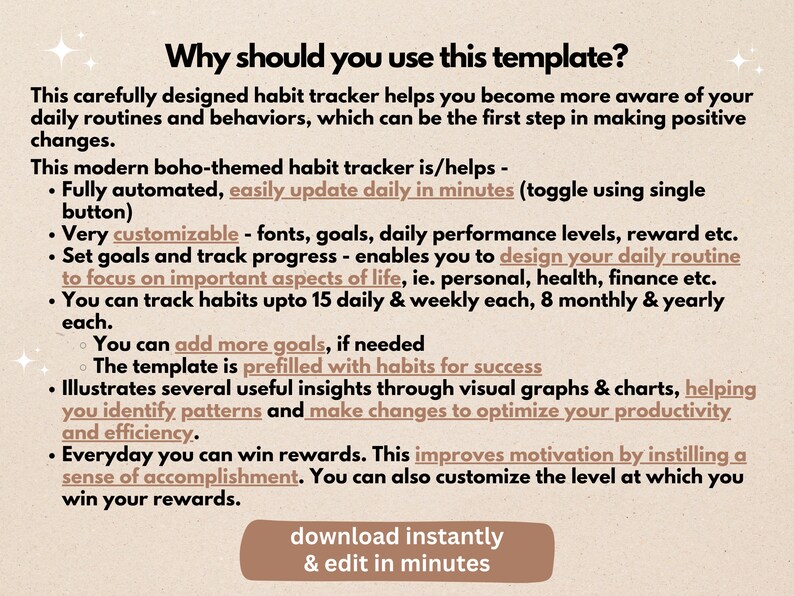 Why should you use this template?

This carefully designed habit tracker helps you become more aware of your daily routines and behaviors, which can be the first step in making positive changes.

This modern boho-themed habit tracker is/helps -
• Fully automated, easily update daily in minutes (toggle using single button)
• Very customizable - fonts, goals, daily performance levels, reward etc.
• Set goals and track progress - enables you to design your daily routine to focus on important aspects of life, ie. personal, health, finance etc.
• You can track habits upto 15 daily & weekly each, 8 monthly & yearly each.
◦ You can add more goals, if needed
◦ The template is prefilled with habits for success
• Illustrates several useful insights through visual graphs & charts, helping you identify patterns and make changes to optimize your productivity and efficiency.
• Everyday you can win rewards. This improves motivation by instilling a sense of accomplishment. You can also customize the level at which you win your rewards.

download instantly
& edit in minutes